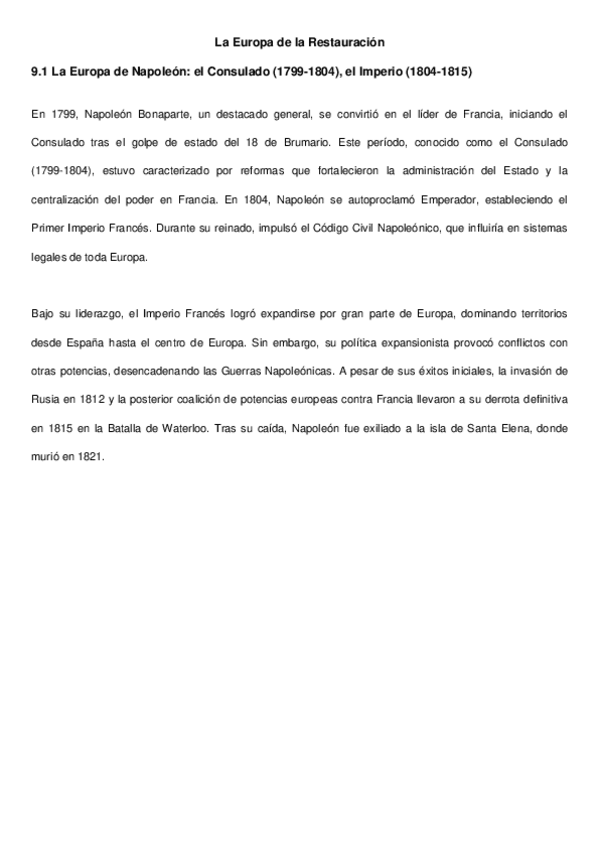 La Europa de la Restauración

9.1 La Europa de Napoleón: el Consulado (1799-1804), el Imperio (1804-1815)

En 1799, Napoleón Bonaparte, un destacado general, se convirtió en el líder de Francia, iniciando el Consulado tras el golpe de estado del 18 de Brumario. Este período, conocido como el Consulado (1799-1804), estuvo caracterizado por reformas que fortalecieron la administración del Estado y la centralización del poder en Francia. En 1804, Napoleón se autoproclamó Emperador, estableciendo el Primer Imperio Francés. Durante su reinado, impulsó el Código Civil Napoleónico, que influiría en sistemas legales de toda Europa.

Bajo su liderazgo, el Imperio Francés logró expandirse por gran parte de Europa, dominando territorios desde España hasta el centro de Europa. Sin embargo, su política expansionista provocó conflictos con otras potencias, desencadenando las Guerras Napoleónicas. A pesar de sus éxitos iniciales, la invasión de Rusia en 1812 y la posterior coalición de potencias europeas contra Francia llevaron a su derrota definitiva en 1815 en la Batalla de Waterloo. Tras su caída, Napoleón fue exiliado a la isla de Santa Elena, donde murió en 1821.